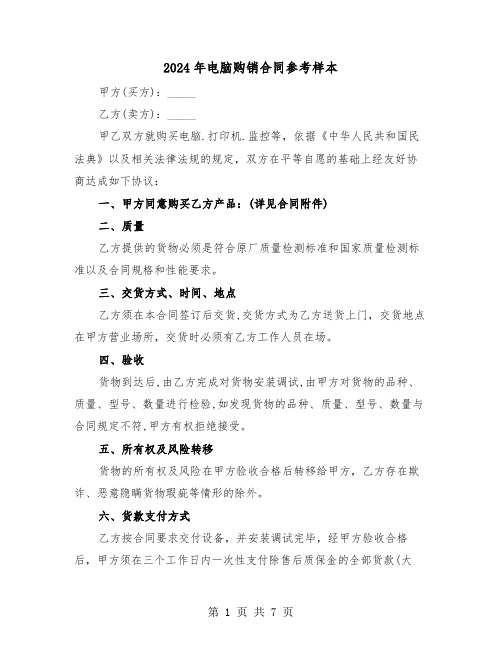 2024年电脑购销合同参考样本

甲方(买方)：_____

乙方(卖方)：_____

甲乙双方就购买电脑.打印机.监控等，依据《中华人民共和国民法典》以及相关法律法规的规定，双方在平等自愿的基础上经友好协商达成如下协议：

一、甲方同意购买乙方产品：(详见合同附件)

二、质量

乙方提供的货物必须是符合原厂质量检测标准和国家质量检测标准以及合同规格和性能要求。

三、交货方式、时间、地点

乙方须在本合同签订后交货,交货方式为乙方送货上门，交货地点在甲方营业场所，交货时必须有乙方工作人员在场。

四、验收

货物到达后,由乙方完成对货物安装调试,由甲方对货物的品种、质量、型号、数量进行检验,如发现货物的品种、质量、型号、数量与合同规定不符,甲方有权拒绝接受。

五、所有权及风险转移

货物的所有权及风险在甲方验收合格后转移给甲方，乙方存在欺诈、恶意隐瞒货物瑕疵等情形的除外。

六、货款支付方式

乙方按合同要求交付设备，并安装调试完毕，经甲方验收合格后，甲方须在三个工作日内一次性支付除售后质保金的全部货款(大

第 1 页 共 7 页